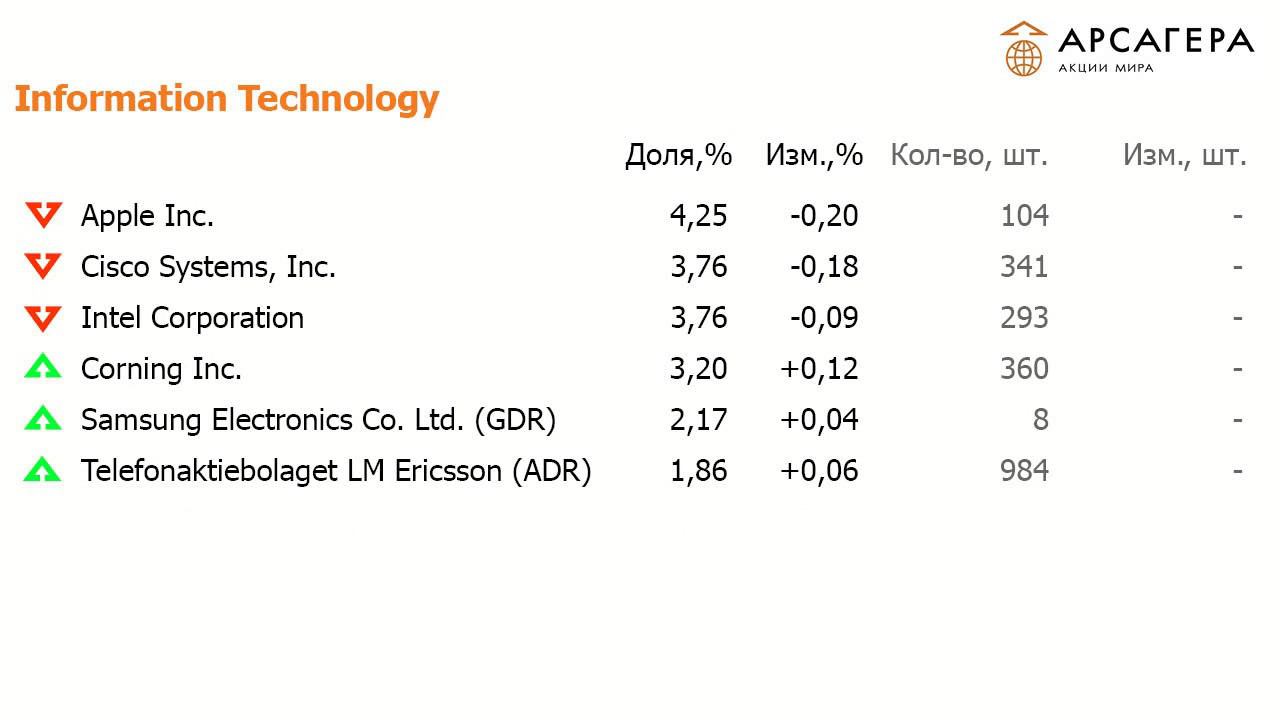 АРСАГЕРА
АКЦИИ МИРА

Information Technology

|  | Доля,% | Изм.,% | Кол-во, шт. | Изм., шт. |
|---|---|---|---|---|
| Apple Inc. | 4,25 | -0,20 | 104 | - |
| Cisco Systems, Inc. | 3,76 | -0,18 | 341 | - |
| Intel Corporation | 3,76 | -0,09 | 293 | - |
| Corning Inc. | 3,20 | +0,12 | 360 | - |
| Samsung Electronics Co. Ltd. (GDR) | 2,17 | +0,04 | 8 | - |
| Telefonaktiebolaget LM Ericsson (ADR) | 1,86 | +0,06 | 984 | - |